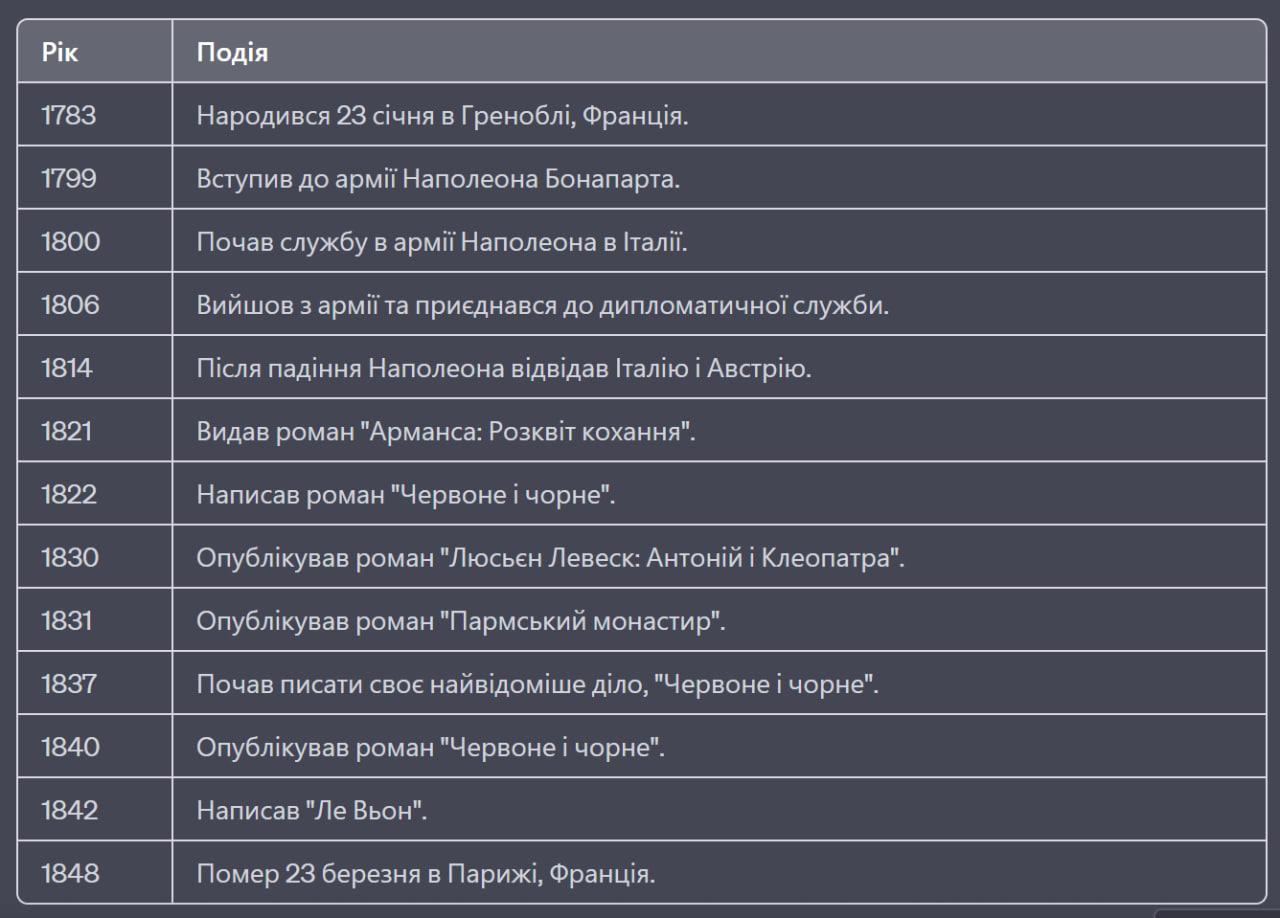 | Рік | Подія |
|---|---|
| 1783 | Народився 23 січня в Греноблі, Франція. |
| 1799 | Вступив до армії Наполеона Бонапарта. |
| 1800 | Почав службу в армії Наполеона в Італії. |
| 1806 | Вийшов з армії та приєднався до дипломатичної служби. |
| 1814 | Після падіння Наполеона відвідав Італію і Австрію. |
| 1821 | Видав роман "Арманса: Розквіт кохання". |
| 1822 | Написав роман "Червоне і чорне". |
| 1830 | Опублікував роман "Люсьєн Левеск: Антоній і Клеопатра". |
| 1831 | Опублікував роман "Пармський монастир". |
| 1837 | Почав писати своє найвідоміше діло, "Червоне і чорне". |
| 1840 | Опублікував роман "Червоне і чорне". |
| 1842 | Написав "Ле Вьон". |
| 1848 | Помер 23 березня в Парижі, Франція. |